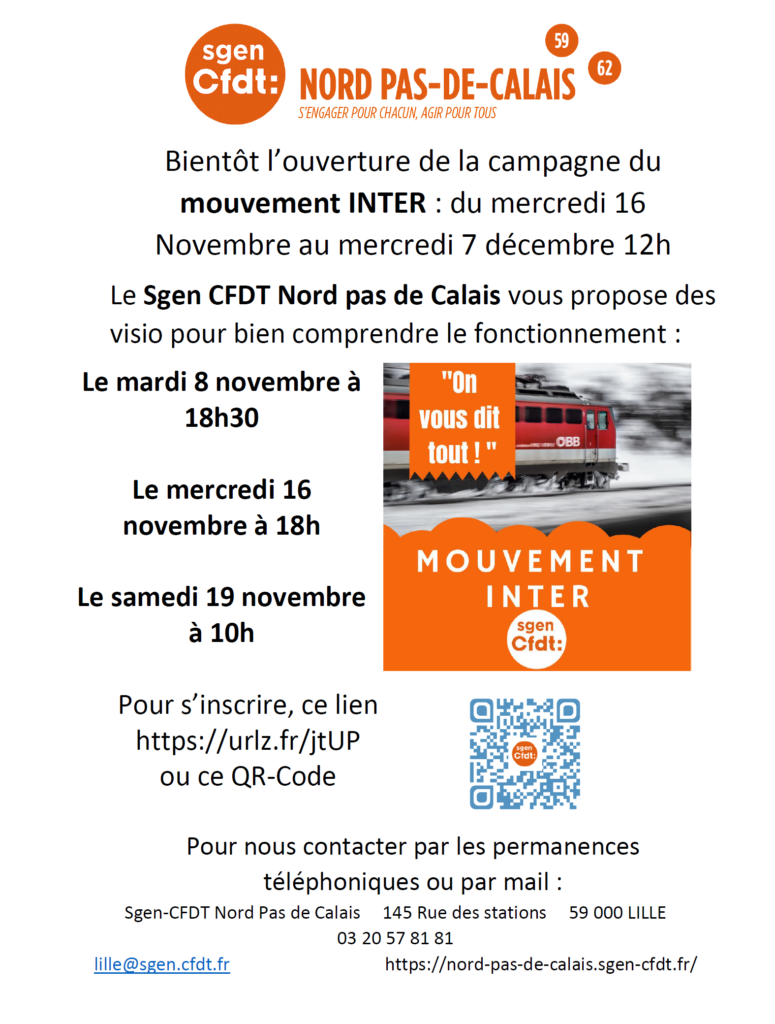 sgen Cfdt: NORD PAS-DE-CALAIS 59 62
S'ENGAGER POUR CHACUN, AGIR POUR TOUS

Bientôt l'ouverture de la campagne du mouvement INTER : du mercredi 16 Novembre au mercredi 7 décembre 12h

Le Sgen CFDT Nord pas de Calais vous propose des visio pour bien comprendre le fonctionnement :

Le mardi 8 novembre à 18h30

Le mercredi 16 novembre à 18h

Le samedi 19 novembre à 10h

"On vous dit tout ! "

ÖBB

MOUVEMENT INTER

sgen Cfdt:

Pour s'inscrire, ce lien https://urlz.fr/jtUP ou ce QR-Code

sgen Cfdt:

Pour nous contacter par les permanences téléphoniques ou par mail :

Sgen-CFDT Nord Pas de Calais 145 Rue des stations 59 000 LILLE
03 20 57 81 81

lille@sgen.cfdt.fr https://nord-pas-de-calais.sgen-cfdt.fr/